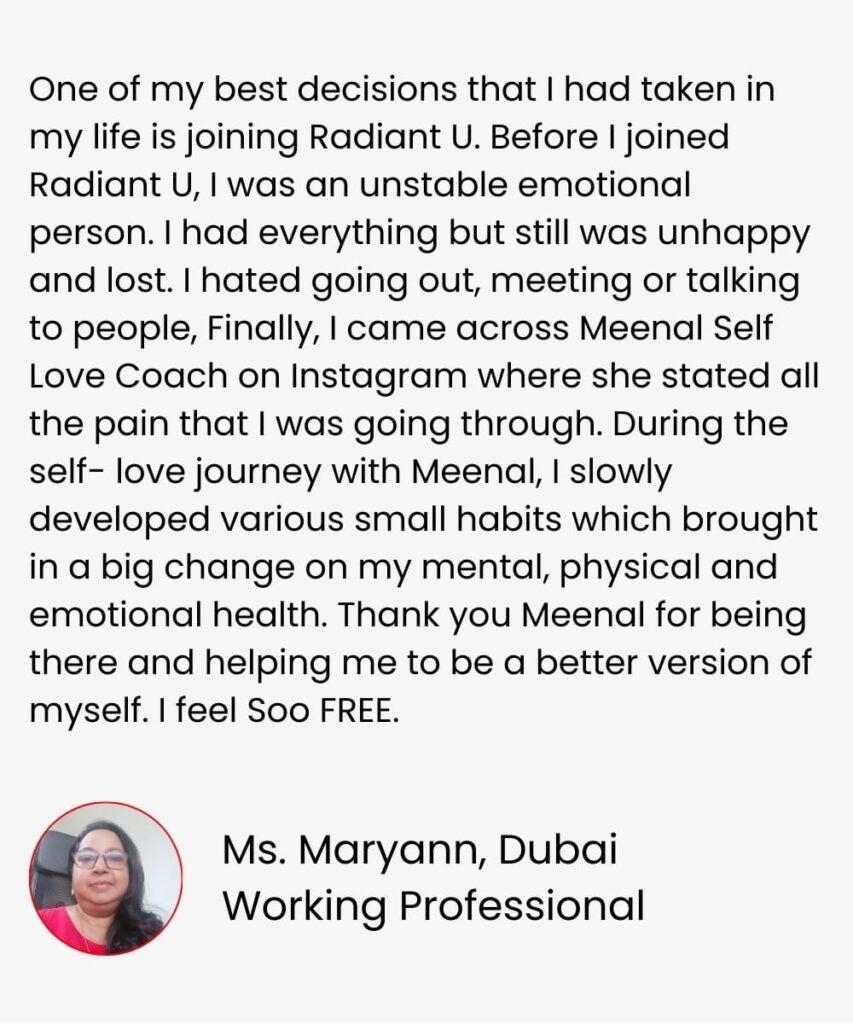 One of my best decisions that I had taken in my life is joining Radiant U. Before I joined Radiant U, I was an unstable emotional person. I had everything but still was unhappy and lost. I hated going out, meeting or talking to people, Finally, I came across Meenal Self Love Coach on Instagram where she stated all the pain that I was going through. During the self- love journey with Meenal, I slowly developed various small habits which brought in a big change on my mental, physical and emotional health. Thank you Meenal for being there and helping me to be a better version of myself. I feel Soo FREE.

Ms. Maryann, Dubai
Working Professional